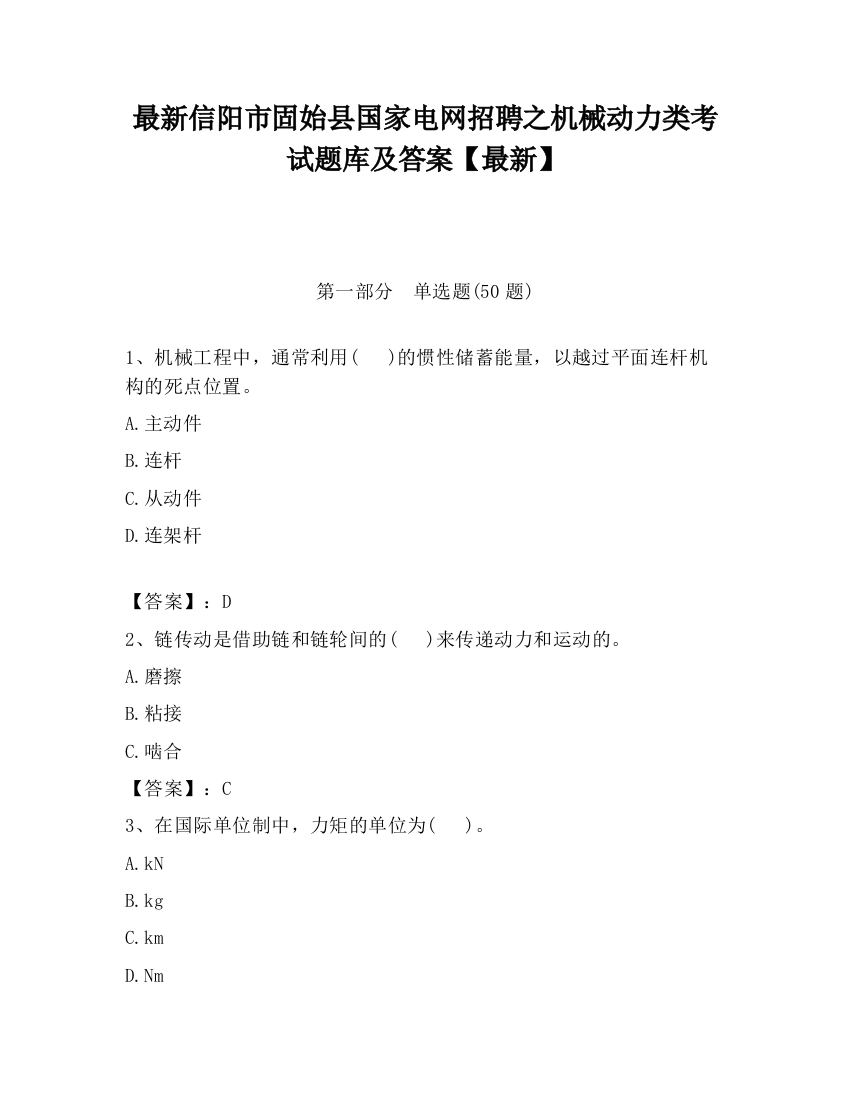 最新信阳市固始县国家电网招聘之机械动力类考试题库及答案【最新】

第一部分 单选题(50 题)

1、机械工程中，通常利用(  )的惯性储蓄能量，以越过平面连杆机构的死点位置。

A.主动件

B.连杆

C.从动件

D.连架杆

【答案】：D

2、链传动是借助链和链轮间的(  )来传递动力和运动的。

A.磨擦

B.粘接

C.啮合

【答案】：C

3、在国际单位制中，力矩的单位为(  )。

A.kN

B.kg

C.km

D.Nm